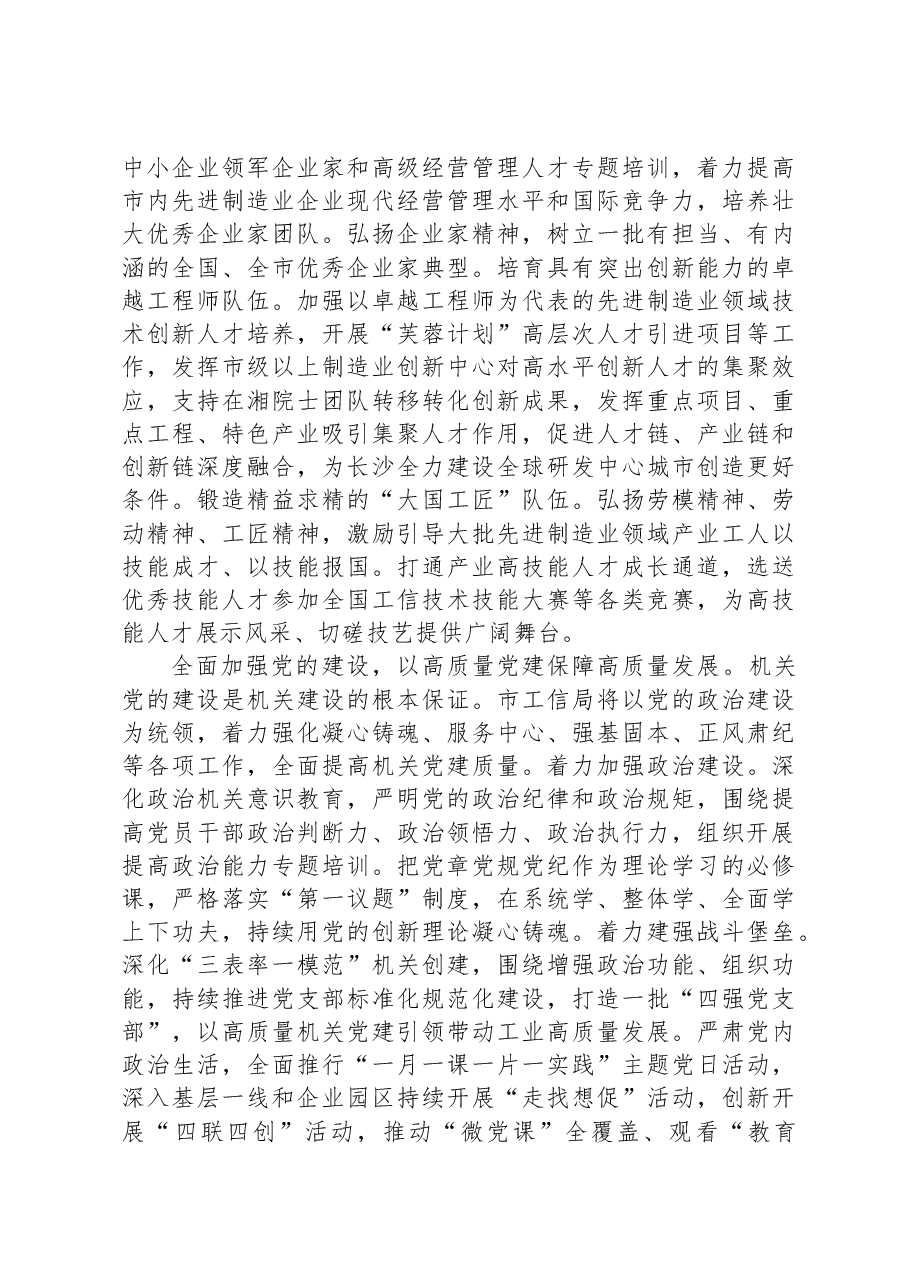 中小企业领军企业家和高级经营管理人才专题培训，着力提高市内先进制造业企业现代经营管理水平和国际竞争力，培养壮大优秀企业家团队。弘扬企业家精神，树立一批有担当、有内涵的全国、全市优秀企业家典型。培育具有突出创新能力的卓越工程师队伍。加强以卓越工程师为代表的先进制造业领域技术创新人才培养，开展“芙蓉计划”高层次人才引进项目等工作，发挥市级以上制造业创新中心对高水平创新人才的集聚效应，支持在湘院士团队转移转化创新成果，发挥重点项目、重点工程、特色产业吸引集聚人才作用，促进人才链、产业链和创新链深度融合，为长沙全力建设全球研发中心城市创造更好条件。锻造精益求精的“大国工匠”队伍。弘扬劳模精神、劳动精神、工匠精神，激励引导大批先进制造业领域产业工人以技能成才、以技能报国。打通产业高技能人才成长通道，选送优秀技能人才参加全国工信技术技能大赛等各类竞赛，为高技能人才展示风采、切磋技艺提供广阔舞台。

全面加强党的建设，以高质量党建保障高质量发展。机关党的建设是机关建设的根本保证。市工信局将以党的政治建设为统领，着力强化凝心铸魂、服务中心、强基固本、正风肃纪等各项工作，全面提高机关党建质量。着力加强政治建设。深化政治机关意识教育，严明党的政治纪律和政治规矩，围绕提高党员干部政治判断力、政治领悟力、政治执行力，组织开展提高政治能力专题培训。把党章党规党纪作为理论学习的必修课，严格落实“第一议题”制度，在系统学、整体学、全面学上下功夫，持续用党的创新理论凝心铸魂。着力建强战斗堡垒。深化“三表率一模范”机关创建，围绕增强政治功能、组织功能，持续推进党支部标准化规范化建设，打造一批“四强党支部”，以高质量机关党建引领带动工业高质量发展。严肃党内政治生活，全面推行“一月一课一片一实践”主题党日活动，深入基层一线和企业园区持续开展“走找想促”活动，创新开展“四联四创”活动，推动“微党课”全覆盖、观看“教育